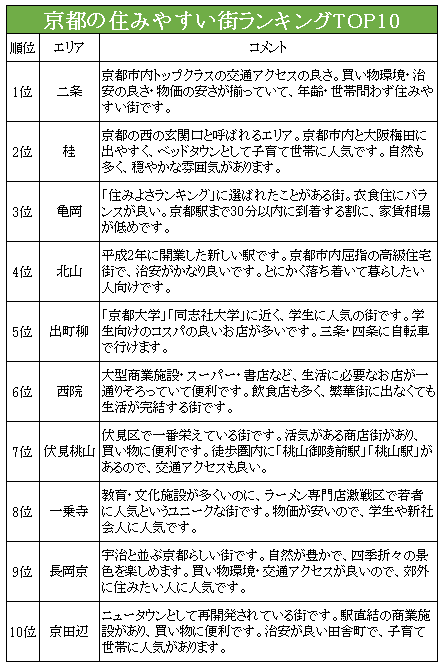 京都の住みやすい街ランキングTOP10

| 順位 | エリア | コメント |
|---|---|---|
| 1位 | 二条 | 京都市内トップクラスの交通アクセスの良さ。買い物環境・治安の良さ・物価の安さが揃っていて、年齢・世帯問わず住みやすい街です。 |
| 2位 | 桂 | 京都の西の玄関口と呼ばれるエリア。京都市内と大阪梅田に出やすく、ベッドタウンとして子育て世帯に人気です。自然も多く、穏やかな雰囲気があります。 |
| 3位 | 亀岡 | 「住みよさランキング」に選ばれたことがある街。衣食住にバランスが良い。京都駅まで30分以内に到着する割に、家賃相場が低めです。 |
| 4位 | 北山 | 平成2年に開業した新しい駅です。京都市内屈指の高級住宅街で、治安がかなり良いです。とにかく落ち着いて暮らしたい人向けです。 |
| 5位 | 出町柳 | 「京都大学」「同志社大学」に近く、学生に人気の街です。学生向けのコスパの良いお店が多いです。三条・四条に自転車で行けます。 |
| 6位 | 西院 | 大型商業施設・スーパー・書店など、生活に必要なお店が一通りそろっていて便利です。飲食店も多く、繁華街に出なくても生活が完結する街です。 |
| 7位 | 伏見桃山 | 伏見区で一番栄えている街です。活気がある商店街があり、買い物に便利です。徒歩圏内に「桃山御陵前駅」「桃山駅」があるので、交通アクセスも良い。 |
| 8位 | 一乗寺 | 教育・文化施設が多くいのに、ラーメン専門店激戦区で若者に人気というユニークな街です。物価が安いので、学生や新社会人に人気です。 |
| 9位 | 長岡京 | 宇治と並ぶ京都らしい街です。自然が豊かで、四季折々の景色を楽しめます。買い物環境・交通アクセスが良いので、郊外に住みたい人に人気です。 |
| 10位 | 京田辺 | ニュータウンとして再開発されている街です。駅直結の商業施設があり、買い物に便利です。治安が良い田舎町で、子育て世帯に人気があります。 |